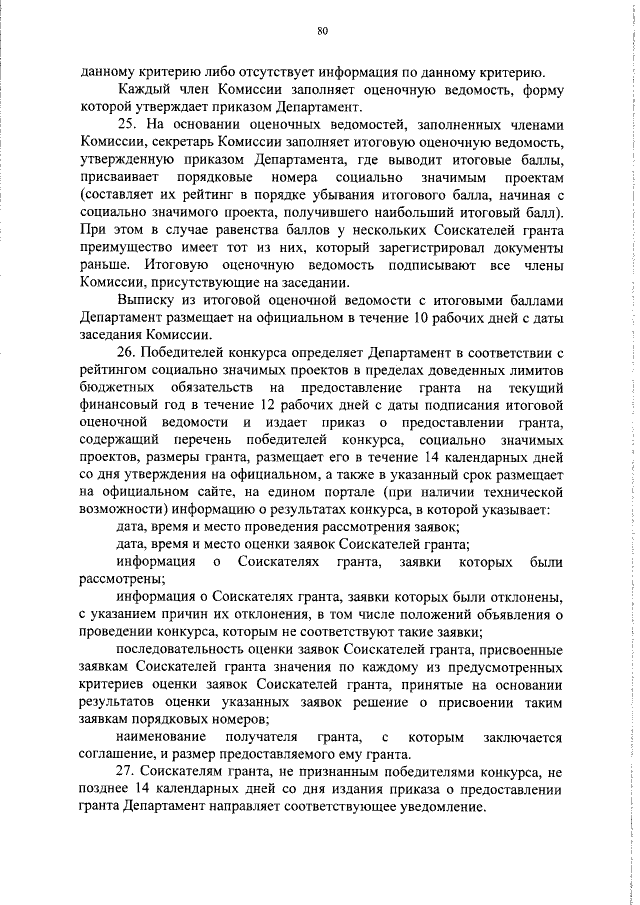 80

данному критерию либо отсутствует информация по данному критерию.

Каждый член Комиссии заполняет оценочную ведомость, форму которой утверждает приказом Департамент.

25. На основании оценочных ведомостей, заполненных членами Комиссии, секретарь Комиссии заполняет итоговую оценочную ведомость, утвержденную приказом Департамента, где выводит итоговые баллы, присваивает порядковые номера социально значимым проектам (составляет их рейтинг в порядке убывания итогового балла, начиная с социально значимого проекта, получившего наибольший итоговый балл). При этом в случае равенства баллов у нескольких Соискателей гранта преимущество имеет тот из них, который зарегистрировал документы раньше. Итоговую оценочную ведомость подписывают все члены Комиссии, присутствующие на заседании.

Выписку из итоговой оценочной ведомости с итоговыми баллами Департамент размещает на официальном в течение 10 рабочих дней с даты заседания Комиссии.

26. Победителей конкурса определяет Департамент в соответствии с рейтингом социально значимых проектов в пределах доведенных лимитов бюджетных обязательств на предоставление гранта на текущий финансовый год в течение 12 рабочих дней с даты подписания итоговой оценочной ведомости и издает приказ о предоставлении гранта, содержащий перечень победителей конкурса, социально значимых проектов, размеры гранта, размещает его в течение 14 календарных дней со дня утверждения на официальном, а также в указанный срок размещает на официальном сайте, на едином портале (при наличии технической возможности) информацию о результатах конкурса, в которой указывает:

дата, время и место проведения рассмотрения заявок;

дата, время и место оценки заявок Соискателей гранта;

информация о Соискателях гранта, заявки которых были рассмотрены;

информация о Соискателях гранта, заявки которых были отклонены, с указанием причин их отклонения, в том числе положений объявления о проведении конкурса, которым не соответствуют такие заявки;

последовательность оценки заявок Соискателей гранта, присвоенные заявкам Соискателей гранта значения по каждому из предусмотренных критериев оценки заявок Соискателей гранта, принятые на основании результатов оценки указанных заявок решение о присвоении таким заявкам порядковых номеров;

наименование получателя гранта, с которым заключается соглашение, и размер предоставляемого ему гранта.

27. Соискателям гранта, не признанным победителями конкурса, не позднее 14 календарных дней со дня издания приказа о предоставлении гранта Департамент направляет соответствующее уведомление.